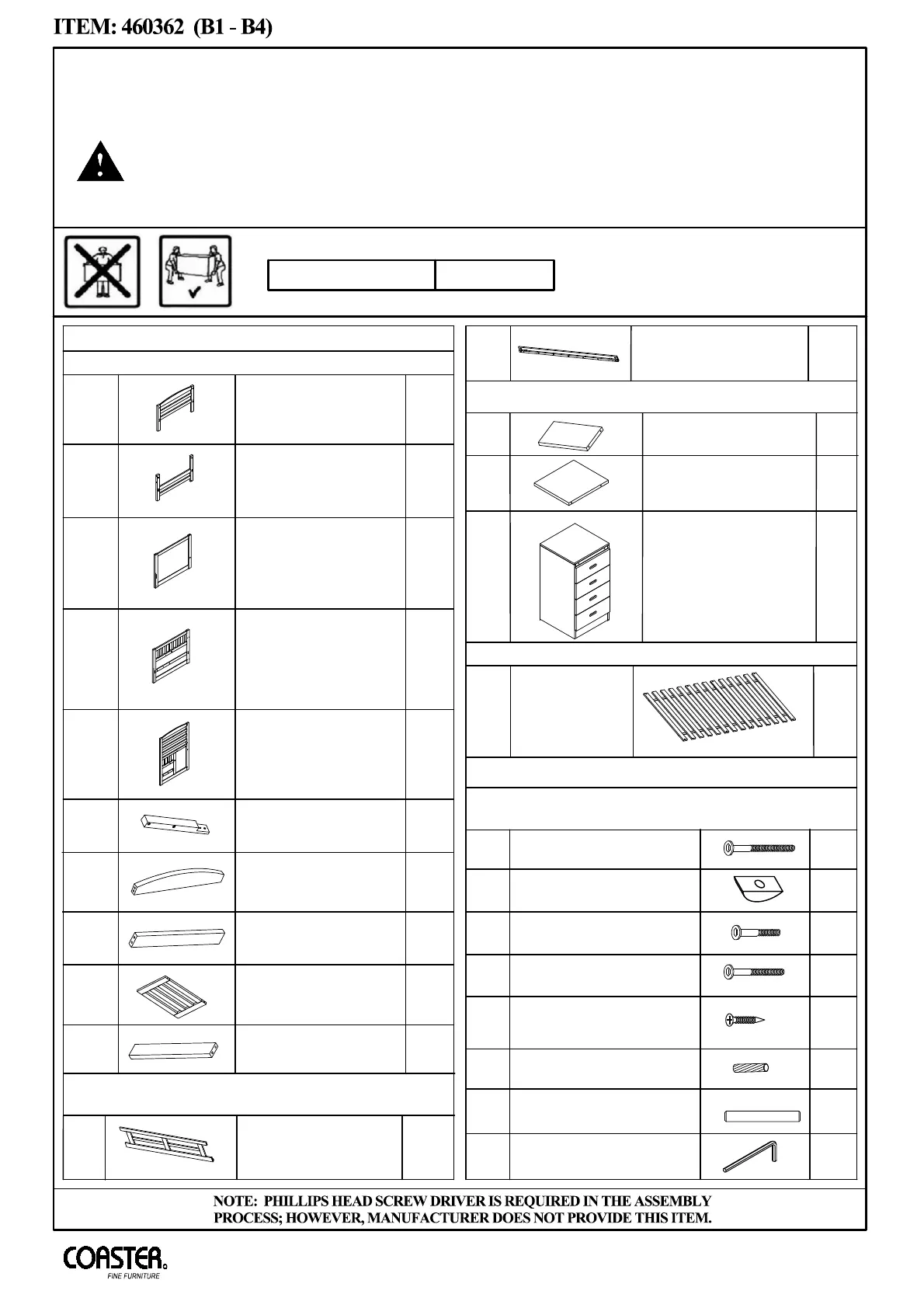 ITEM: 460362 (B1 - B4)

NOTE: PHILLIPS HEAD SCREW DRIVER IS REQUIRED IN THE ASSEMBLY PROCESS; HOWEVER, MANUFACTURER DOES NOT PROVIDE THIS ITEM.

COASTER
FINE FURNITURE